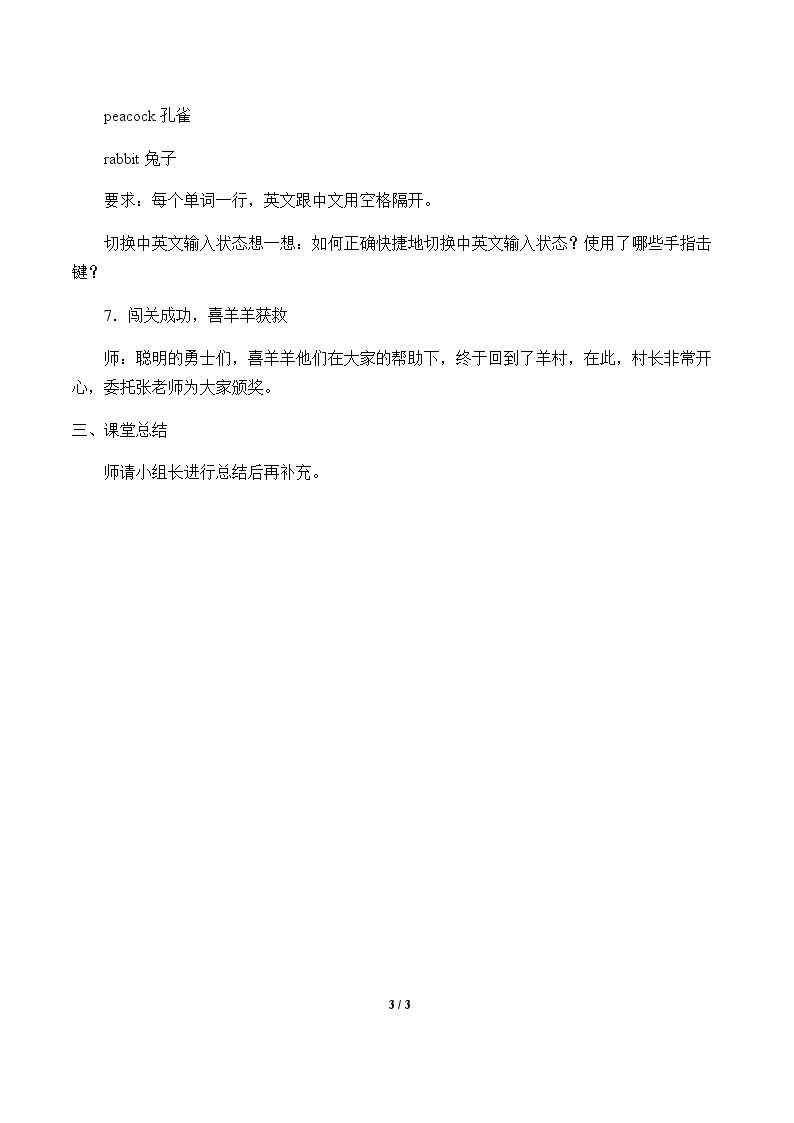 peacock 孔雀

rabbit 兔子

要求：每个单词一行，英文跟中文用空格隔开。

切换中英文输入状态想一想：如何正确快捷地切换中英文输入状态？使用了哪些手指击键？

7．闯关成功，喜羊羊获救

师：聪明的勇士们，喜羊羊他们在大家的帮助下，终于回到了羊村，在此，村长非常开心，委托张老师为大家颁奖。

三、课堂总结

师请小组长进行总结后再补充。

3 / 3